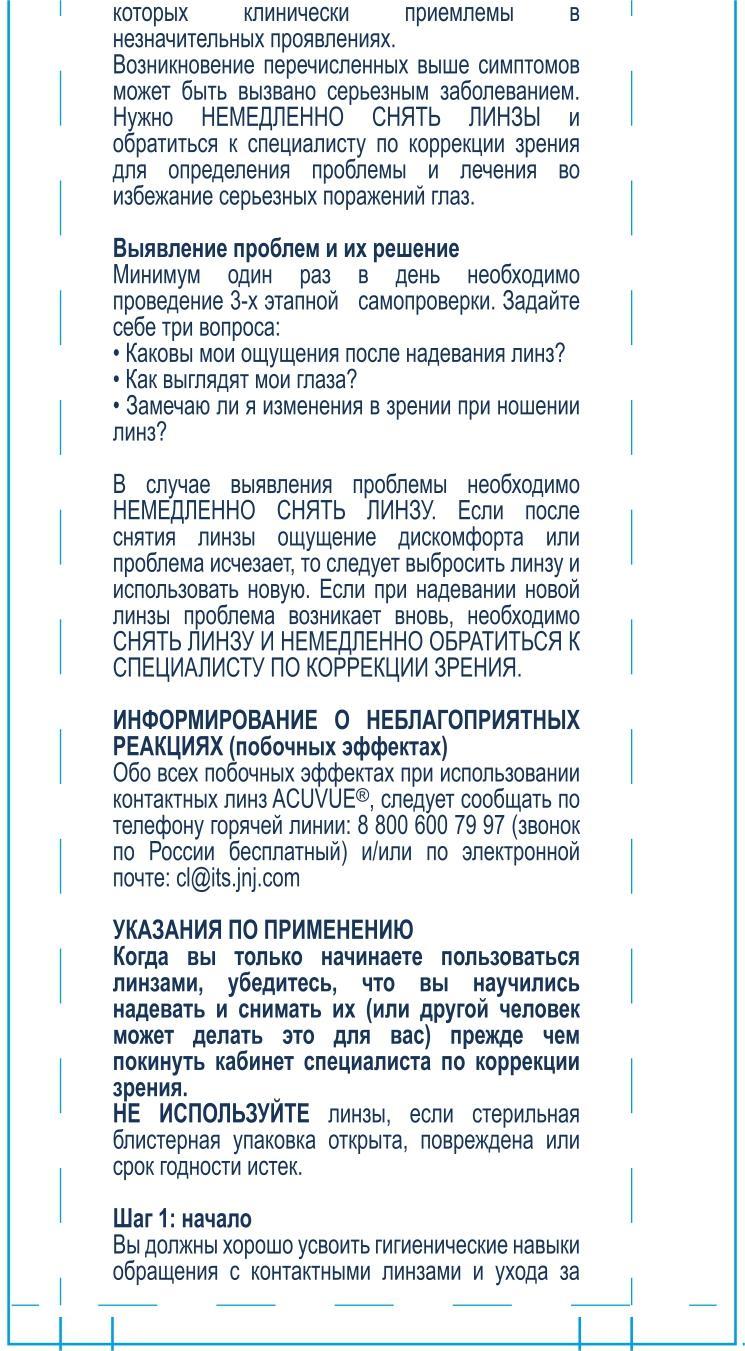 которых клинически приемлемы в незначительных проявлениях.
Возникновение перечисленных выше симптомов может быть вызвано серьезным заболеванием. Нужно НЕМЕДЛЕННО СНЯТЬ ЛИНЗЫ и обратиться к специалисту по коррекции зрения для определения проблемы и лечения во избежание серьезных поражений глаз.

Выявление проблем и их решение
Минимум один раз в день необходимо проведение 3-х этапной самопроверки. Задайте себе три вопроса:
• Каковы мои ощущения после надевания линз?
• Как выглядят мои глаза?
• Замечаю ли я изменения в зрении при ношении линз?

В случае выявления проблемы необходимо НЕМЕДЛЕННО СНЯТЬ ЛИНЗУ. Если после снятия линзы ощущение дискомфорта или проблема исчезает, то следует выбросить линзу и использовать новую. Если при надевании новой линзы проблема возникает вновь, необходимо СНЯТЬ ЛИНЗУ И НЕМЕДЛЕННО ОБРАТИТЬСЯ К СПЕЦИАЛИСТУ ПО КОРРЕКЦИИ ЗРЕНИЯ.

ИНФОРМИРОВАНИЕ О НЕБЛАГОПРИЯТНЫХ РЕАКЦИЯХ (побочных эффектах)
Обо всех побочных эффектах при использовании контактных линз ACUVUE®, следует сообщать по телефону горячей линии: 8 800 600 79 97 (звонок по России бесплатный) и/или по электронной почте: cl@its.jnj.com

УКАЗАНИЯ ПО ПРИМЕНЕНИЮ
Когда вы только начинаете пользоваться линзами, убедитесь, что вы научились надевать и снимать их (или другой человек может делать это для вас) прежде чем покинуть кабинет специалиста по коррекции зрения.
НЕ ИСПОЛЬЗУЙТЕ линзы, если стерильная блистерная упаковка открыта, повреждена или срок годности истек.

Шаг 1: начало
Вы должны хорошо усвоить гигиенические навыки обращения с контактными линзами и ухода за